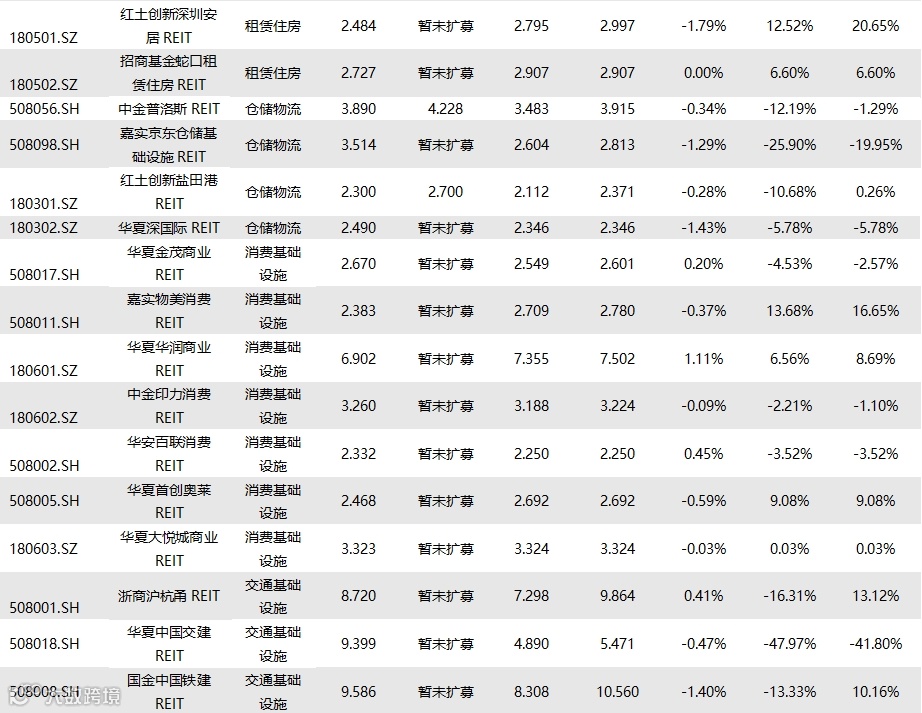 | | | | | | | | | | |
|---|---|---|---|---|---|---|---|---|---|
| 180501.SZ | 红土创新深圳安居 REIT | 租赁住房 | 2.484 | 暂未扩募 | 2.795 | 2.997 | -1.79% | 12.52% | 20.65% |
| 180502.SZ | 招商基金蛇口租赁住房 REIT | 租赁住房 | 2.727 | 暂未扩募 | 2.907 | 2.907 | 0.00% | 6.60% | 6.60% |
| 508056.SH | 中金普洛斯 REIT | 仓储物流 | 3.890 | 4.228 | 3.483 | 3.915 | -0.34% | -12.19% | -1.29% |
| 508098.SH | 嘉实京东仓储基础设施 REIT | 仓储物流 | 3.514 | 暂未扩募 | 2.604 | 2.813 | -1.29% | -25.90% | -19.95% |
| 180301.SZ | 红土创新盐田港 REIT | 仓储物流 | 2.300 | 2.700 | 2.112 | 2.371 | -0.28% | -10.68% | 0.26% |
| 180302.SZ | 华夏深国际 REIT | 仓储物流 | 2.490 | 暂未扩募 | 2.346 | 2.346 | -1.43% | -5.78% | -5.78% |
| 508017.SH | 华夏金茂商业 REIT | 消费基础设施 | 2.670 | 暂未扩募 | 2.549 | 2.601 | 0.20% | -4.53% | -2.57% |
| 508011.SH | 嘉实物美消费 REIT | 消费基础设施 | 2.383 | 暂未扩募 | 2.709 | 2.780 | -0.37% | 13.68% | 16.65% |
| 180601.SZ | 华夏华润商业 REIT | 消费基础设施 | 6.902 | 暂未扩募 | 7.355 | 7.502 | 1.11% | 6.56% | 8.69% |
| 180602.SZ | 中金印力消费 REIT | 消费基础设施 | 3.260 | 暂未扩募 | 3.188 | 3.224 | -0.09% | -2.21% | -1.10% |
| 508002.SH | 华安百联消费 REIT | 消费基础设施 | 2.332 | 暂未扩募 | 2.250 | 2.250 | 0.45% | -3.52% | -3.52% |
| 508005.SH | 华夏首创奥莱 REIT | 消费基础设施 | 2.468 | 暂未扩募 | 2.692 | 2.692 | -0.59% | 9.08% | 9.08% |
| 180603.SZ | 华夏大悦城商业 REIT | 消费基础设施 | 3.323 | 暂未扩募 | 3.324 | 3.324 | -0.03% | 0.03% | 0.03% |
| 508001.SH | 浙商沪杭甬 REIT | 交通基础设施 | 8.720 | 暂未扩募 | 7.298 | 9.864 | 0.41% | -16.31% | 13.12% |
| 508018.SH | 华夏中国交建 REIT | 交通基础设施 | 9.399 | 暂未扩募 | 4.890 | 5.471 | -0.47% | -47.97% | -41.80% |
| 508008.SH | 国金中国铁建 REIT | 交通基础设施 | 9.586 | 暂未扩募 | 8.308 | 10.560 | -1.40% | -13.33% | 10.16% |

大数跨境